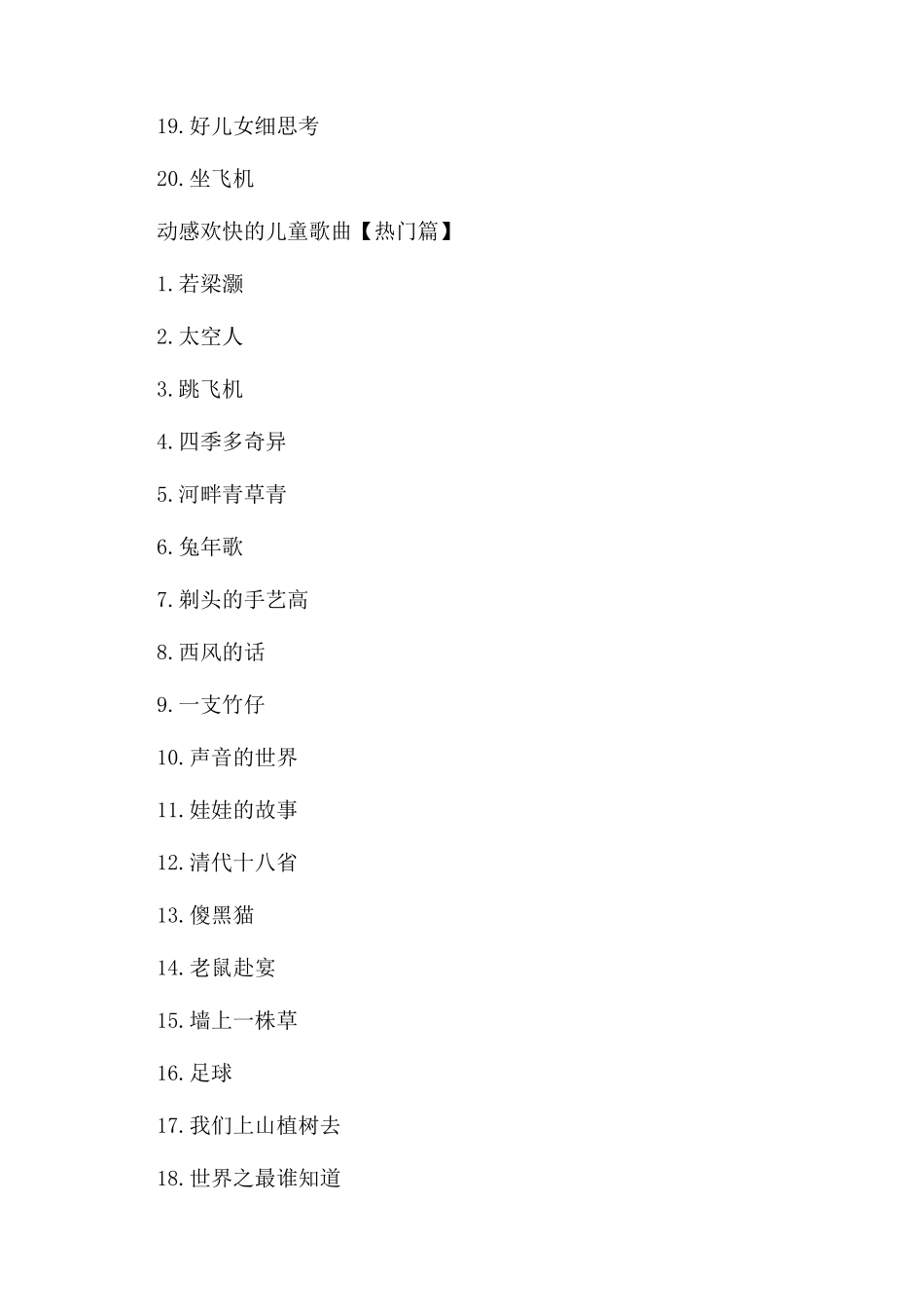 19.好儿女细思考

20.坐飞机

动感欢快的儿童歌曲【热门篇】

1.若梁灏

2.太空人

3.跳飞机

4.四季多奇异

5.河畔青草青

6.兔年歌

7.剃头的手艺高

8.西风的话

9.一支竹仔

10.声音的世界

11.娃娃的故事

12.清代十八省

13.傻黑猫

14.老鼠赴宴

15.墙上一株草

16.足球

17.我们上山植树去

18.世界之最谁知道